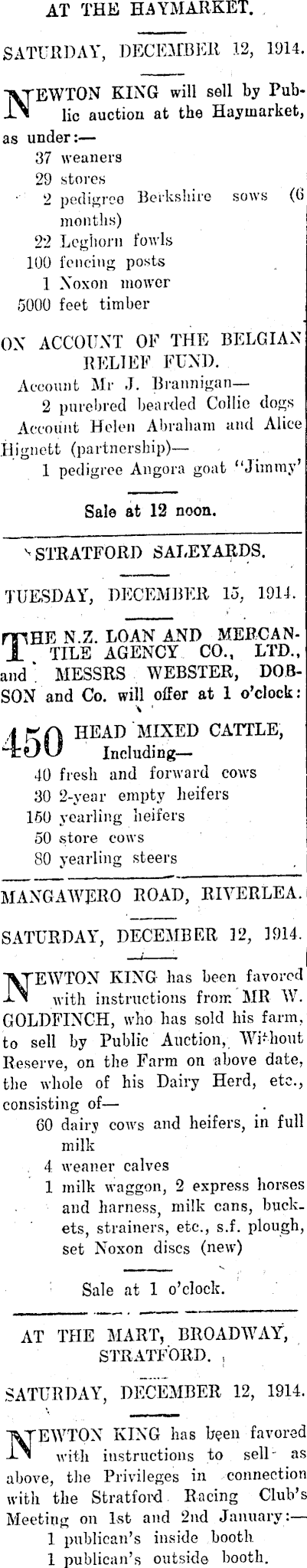 AT THE HAYMARKET.

SATURDAY, DECEMBER 12, 1914.

NEWTON KING will sell by Public auction at the Haymarket, as under:—
37 weaners
29 stores
2 pedigree Berkshire sows (6 months)
22 Leghorn fowls
100 fencing posts
1 Noxon mower
5000 feet timber

ON ACCOUNT OF THE BELGIAN RELIEF FUND.
Account Mr J. Brannigan—
2 purebred bearded Collie dogs
Account Helen Abraham and Alice Hignett (partnership)—
1 pedigree Angora goat "Jimmy'

Sale at 12 noon.

STRATFORD SALEYARDS.

TUESDAY, DECEMBER 15, 1914.

THE N.Z. LOAN AND MERCANTILE AGENCY CO., LTD., and MESSRS WEBSTER, DOBSON and Co. will offer at 1 o'clock:

450 HEAD MIXED CATTLE, Including—
40 fresh and forward cows
30 2-year empty heifers
150 yearling heifers
50 store cows
80 yearling steers

MANGAWERO ROAD, RIVERLEA.

SATURDAY, DECEMBER 12, 1914.

NEWTON KING has been favored with instructions from MR W. GOLDFINCH, who has sold his farm, to sell by Public Auction, Without Reserve, on the Farm on above date, the whole of his Dairy Herd, etc., consisting of—
60 dairy cows and heifers, in full milk
4 weaner calves
1 milk waggon, 2 express horses and harness, milk cans, buckets, strainers, etc., s.f. plough, set Noxon discs (new)

Sale at 1 o'clock.

AT THE MART, BROADWAY, STRATFORD.

SATURDAY, DECEMBER 12, 1914.

NEWTON KING has been favored with instructions to sell as above, the Privileges in connection with the Stratford Racing Club's Meeting on 1st and 2nd January:—
1 publican's inside booth
1 publican's outside booth.